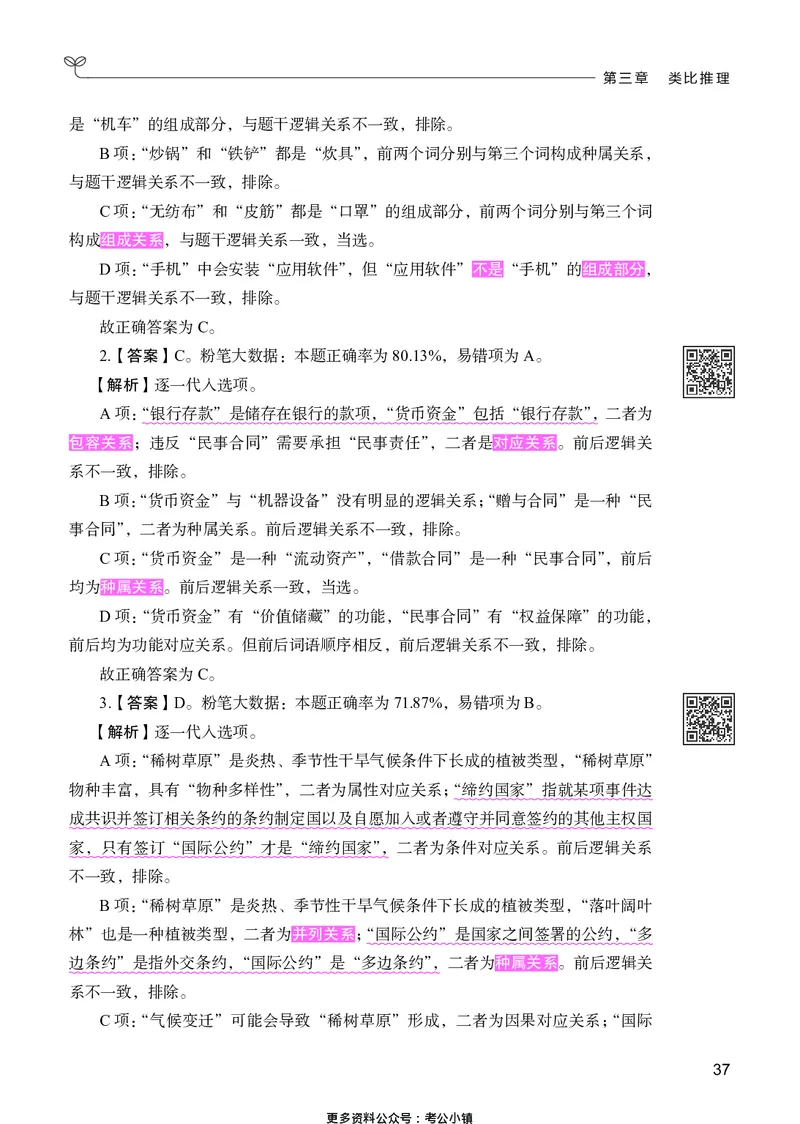 第三章　类比推理

是“机车”的组成部分，与题干逻辑关系不一致，排除。

B项：“炒锅”和“铁铲”都是“炊具”，前两个词分别与第三个词构成种属关系，与题干逻辑关系不一致，排除。

C项：“无纺布”和“皮筋”都是“口罩”的组成部分，前两个词分别与第三个词构成组成关系，与题干逻辑关系一致，当选。

D项：“手机”中会安装“应用软件”，但“应用软件”不是“手机”的组成部分，与题干逻辑关系不一致，排除。

故正确答案为C。

2.【答案】C。粉笔大数据：本题正确率为80.13%，易错项为A。

【解析】逐一代入选项。

A项：“银行存款”是储存在银行的款项，“货币资金”包括“银行存款”，二者为包容关系；违反“民事合同”需要承担“民事责任”，二者是对应关系。前后逻辑关系不一致，排除。

B项：“货币资金”与“机器设备”没有明显的逻辑关系；“赠与合同”是一种“民事合同”，二者为种属关系。前后逻辑关系不一致，排除。

C项：“货币资金”是一种“流动资产”，“借款合同”是一种“民事合同”，前后均为种属关系。前后逻辑关系一致，当选。

D项：“货币资金”有“价值储藏”的功能，“民事合同”有“权益保障”的功能，前后均为功能对应关系。但前后词语顺序相反，前后逻辑关系不一致，排除。

故正确答案为C。

3.【答案】D。粉笔大数据：本题正确率为71.87%，易错项为B。

【解析】逐一代入选项。

A项：“稀树草原”是炎热、季节性干旱气候条件下长成的植被类型，“稀树草原”物种丰富，具有“物种多样性”，二者为属性对应关系；“缔约国家”指就某项事件达成共识并签订相关条约的条约制定国以及自愿加入或者遵守并同意签约的其他主权国家，只有签订“国际公约”才是“缔约国家”，二者为条件对应关系。前后逻辑关系不一致，排除。

B项：“稀树草原”是炎热、季节性干旱气候条件下长成的植被类型，“落叶阔叶林”也是一种植被类型，二者为并列关系；“国际公约”是国家之间签署的公约，“多边条约”是指外交条约，“国际公约”是“多边条约”，二者为种属关系。前后逻辑关系不一致，排除。

C项：“气候变迁”可能会导致“稀树草原”形成，二者为因果对应关系；“国际

37

更多资料公众号：考公小镇